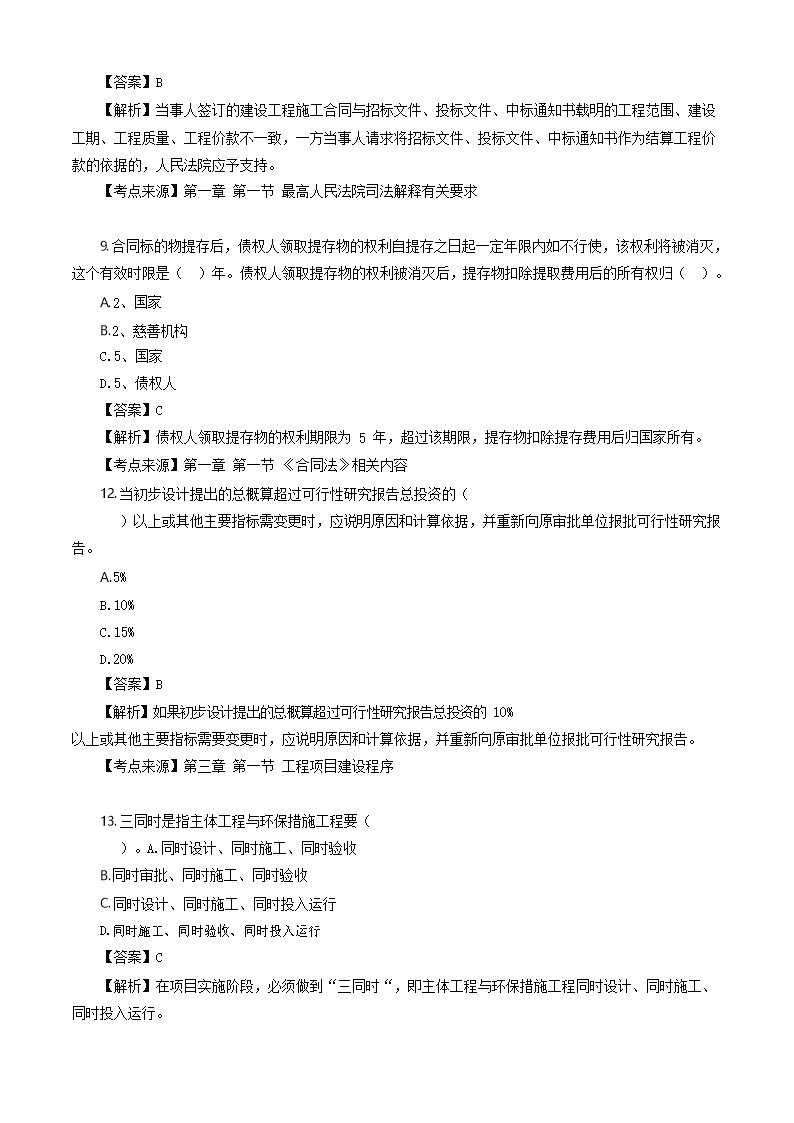 【答案】B

【解析】当事人签订的建设工程施工合同与招标文件、投标文件、中标通知书载明的工程范围、建设工期、工程质量、工程价款不一致，一方当事人请求将招标文件、投标文件、中标通知书作为结算工程价款的依据的，人民法院应予支持。

【考点来源】第一章 第一节 最高人民法院司法解释有关要求

9.合同标的物提存后，债权人领取提存物的权利自提存之日起一定年限内如不行使，该权利将被消灭，这个有效时限是（ ）年。债权人领取提存物的权利被消灭后，提存物扣除提取费用后的所有权归（ ）。

A.2、国家

B.2、慈善机构

C.5、国家

D.5、债权人

【答案】C

【解析】债权人领取提存物的权利期限为 5 年，超过该期限，提存物扣除提存费用后归国家所有。

【考点来源】第一章 第一节 《合同法》相关内容

12.当初步设计提出的总概算超过可行性研究报告总投资的（ ）以上或其他主要指标需变更时，应说明原因和计算依据，并重新向原审批单位报批可行性研究报告。

A.5%

B.10%

C.15%

D.20%

【答案】B

【解析】如果初步设计提出的总概算超过可行性研究报告总投资的 10%
以上或其他主要指标需要变更时，应说明原因和计算依据，并重新向原审批单位报批可行性研究报告。

【考点来源】第三章 第一节 工程项目建设程序

13.三同时是指主体工程与环保措施工程要（ ）。A.同时设计、同时施工、同时验收

B.同时审批、同时施工、同时验收

C.同时设计、同时施工、同时投入运行

D.同时施工、同时验收、同时投入运行

【答案】C

【解析】在项目实施阶段，必须做到“三同时“，即主体工程与环保措施工程同时设计、同时施工、同时投入运行。